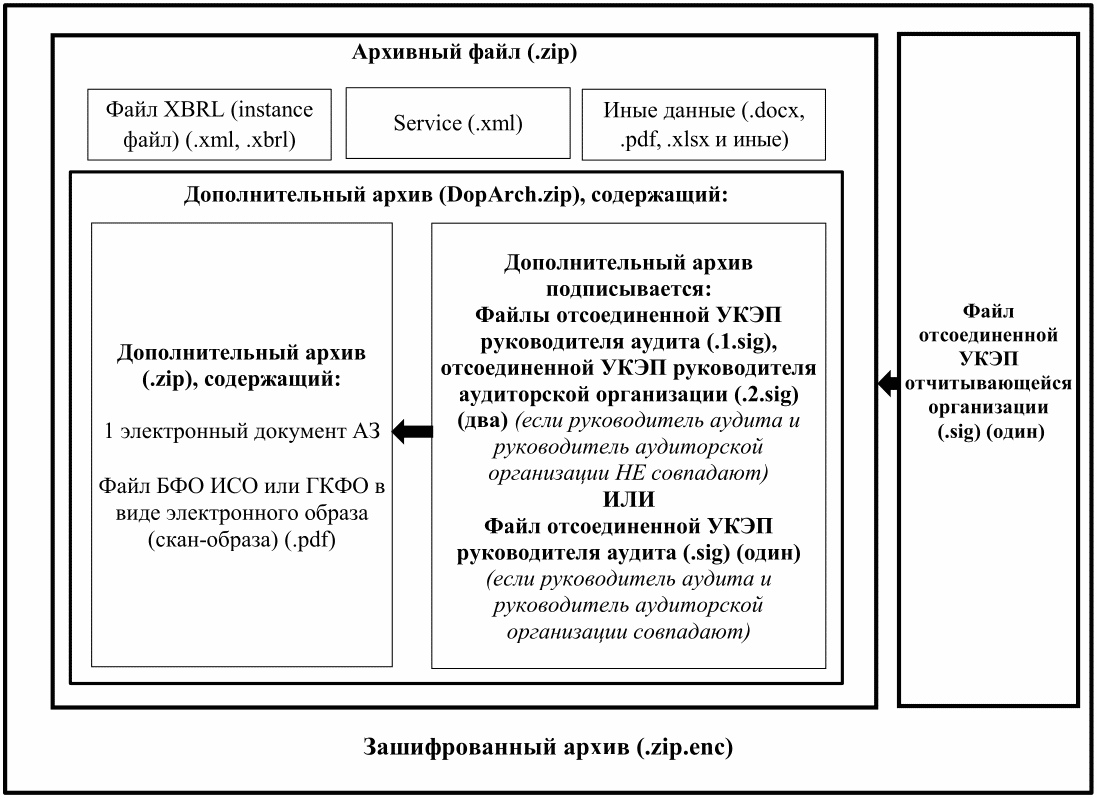 Архивный файл (.zip)

Файл XBRL (instance файл) (.xml, .xbrl)

Service (.xml)

Иные данные (.docx, .pdf, .xlsx и иные)

Дополнительный архив (DopArch.zip), содержащий:

Дополнительный архив (.zip), содержащий:

1 электронный документ АЗ

Файл БФО ИСО или ГКФО в виде электронного образа (скан-образа) (.pdf)

Дополнительный архив подписывается:
Файлы отсоединенной УКЭП руководителя аудита (.1.sig), отсоединенной УКЭП руководителя аудиторской организации (.2.sig) (два) (если руководитель аудита и руководитель аудиторской организации НЕ совпадают)
ИЛИ
Файл отсоединенной УКЭП руководителя аудита (.sig) (один) (если руководитель аудита и руководитель аудиторской организации совпадают)

Файл отсоединенной УКЭП отчитывающейся организации (.sig) (один)

Зашифрованный архив (.zip.enc)